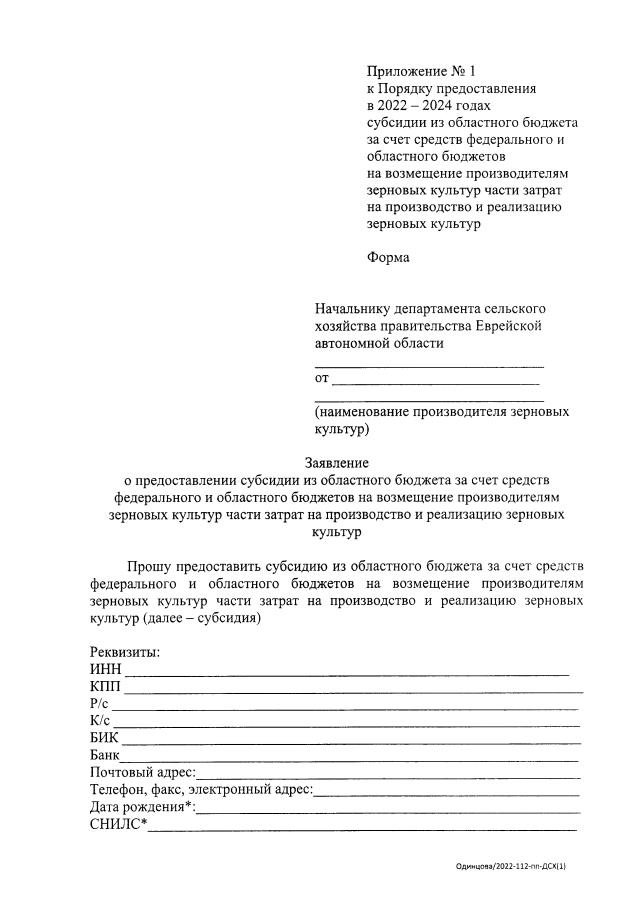 Приложение № 1
к Порядку предоставления
в 2022 – 2024 годах
субсидии из областного бюджета
за счет средств федерального и
областного бюджетов
на возмещение производителям
зерновых культур части затрат
на производство и реализацию
зерновых культур

Форма

Начальнику департамента сельского хозяйства правительства Еврейской автономной области
____
от ____
____
(наименование производителя зерновых культур)

Заявление
о предоставлении субсидии из областного бюджета за счет средств федерального и областного бюджетов на возмещение производителям зерновых культур части затрат на производство и реализацию зерновых культур

Прошу предоставить субсидию из областного бюджета за счет средств федерального и областного бюджетов на возмещение производителям зерновых культур части затрат на производство и реализацию зерновых культур (далее – субсидия)

Реквизиты:
ИНН ____
КПП ____
Р/с ____
К/с ____
БИК ____
Банк ____
Почтовый адрес: ____
Телефон, факс, электронный адрес: ____
Дата рождения*: ____
СНИЛС* ____

Одинцова/2022-112-пп-ДСХ(1)